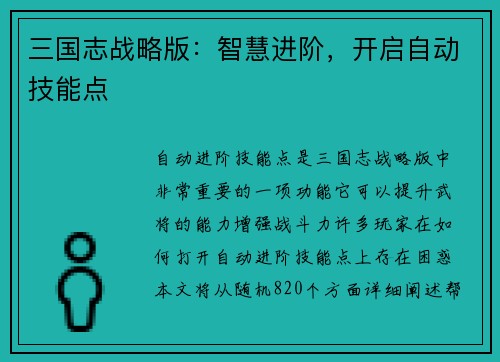 三国志战略版：智慧进阶，开启自动技能点

自动进阶技能点是三国志战略版中非常重要的一项功能它可以提升武将的能力增强战斗力许多玩家在如何打开自动进阶技能点上存在困惑本文将从随机820个方面详细阐述帮